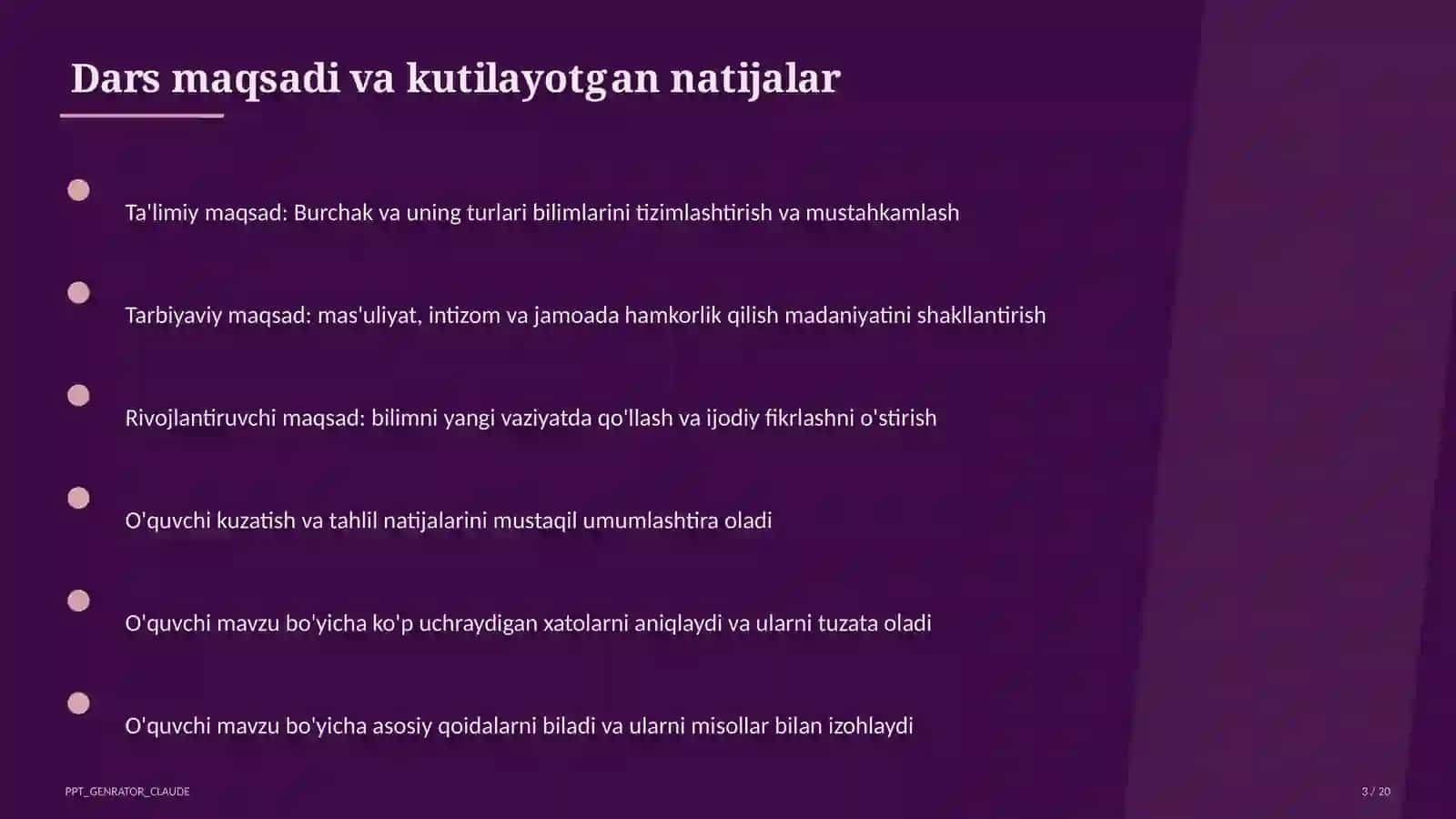 Dars maqsadi va kutilayotgan natijalar

Ta'limiy maqsad: Burchak va uning turlari bilimlarini tizimlashtirish va mustahkamlash

Tarbiyaviy maqsad: mas'uliyat, intizom va jamoada hamkorlik qilish madaniyatini shakllantirish

Rivojlantiruvchi maqsad: bilimni yangi vaziyatda qo'llash va ijodiy fikrlashni o'stirish

O'quvchi kuzatish va tahlil natijalarini mustaqil umumlashtira oladi

O'quvchi mavzu bo'yicha ko'p uchraydigan xatolarni aniqlaydi va ularni tuzata oladi

O'quvchi mavzu bo'yicha asosiy qoidalarni biladi va ularni misollar bilan izohlaydi

PPT_GENRATOR_CLAUDE

3 / 20